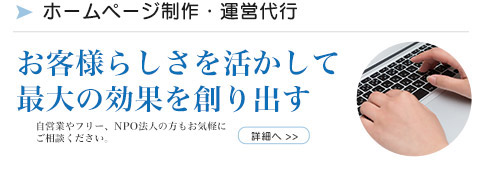 ホームページ制作・運営代行

お客様らしさを活かして
最大の効果を創り出す

自営業やフリー、NPO法人の方もお気軽にご相談ください。

詳細へ >>